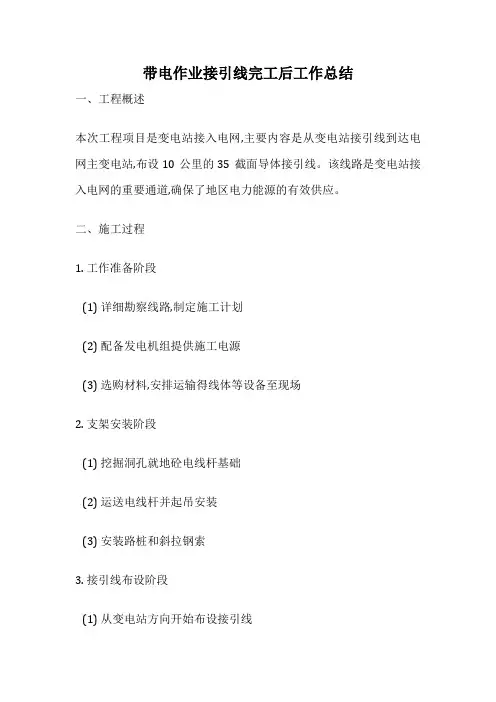 带电作业接引线完工后工作总结

一、工程概述

本次工程项目是变电站接入电网,主要内容是从变电站接引线到达电网主变电站,布设 10 公里的 35 截面导体接引线。该线路是变电站接入电网的重要通道,确保了地区电力能源的有效供应。

二、施工过程

1. 工作准备阶段

(1) 详细勘察线路,制定施工计划

(2) 配备发电机组提供施工电源

(3) 选购材料,安排运输得线体等设备至现场

2. 支架安装阶段

(1) 挖掘洞孔就地砼电线杆基础

(2) 运送电线杆并起吊安装

(3) 安装路桩和斜拉钢索

3. 接引线布设阶段

(1) 从变电站方向开始布设接引线